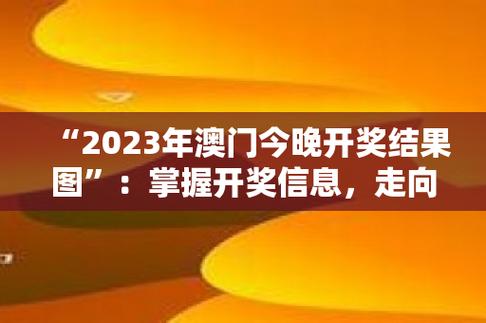 “2023年澳门今晚开奖结果图”：掌握开奖信息，走向